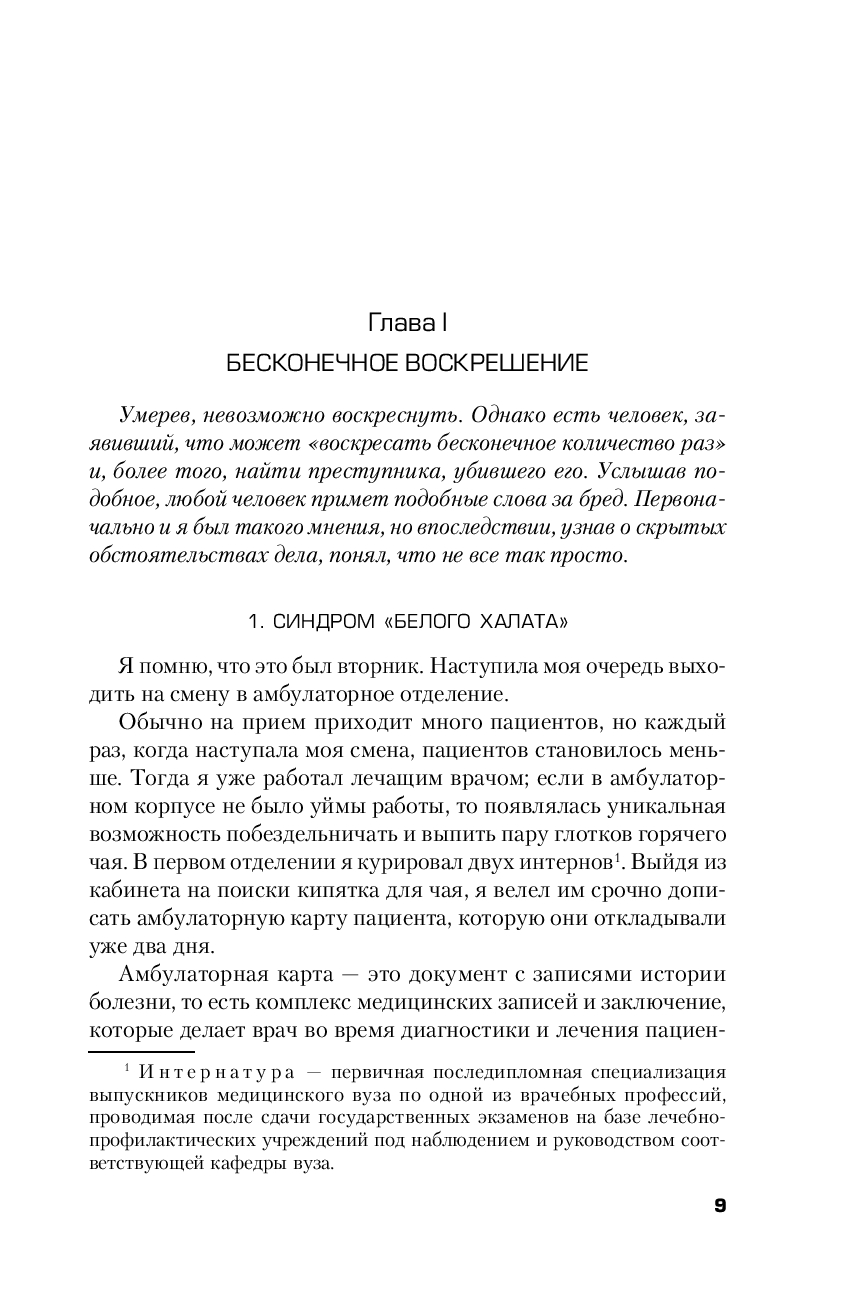 Глава I

БЕСКОНЕЧНОЕ ВОСКРЕШЕНИЕ

Умерев, невозможно воскреснуть. Однако есть человек, заявивший, что может «воскресать бесконечное количество раз» и, более того, найти преступника, убившего его. Услышав подобное, любой человек примет подобные слова за бред. Первоначально и я был такого мнения, но впоследствии, узнав о скрытых обстоятельствах дела, понял, что не все так просто.

1. СИНДРОМ «БЕЛОГО ХАЛАТА»

Я помню, что это был вторник. Наступила моя очередь выходить на смену в амбулаторное отделение.

Обычно на прием приходит много пациентов, но каждый раз, когда наступала моя смена, пациентов становилось меньше. Тогда я уже работал лечащим врачом; если в амбулаторном корпусе не было уймы работы, то появлялась уникальная возможность побездельничать и выпить пару глотков горячего чая. В первом отделении я курировал двух интернов$^1$. Выйдя из кабинета на поиски кипятка для чая, я велел им срочно дописать амбулаторную карту пациента, которую они откладывали уже два дня.

Амбулаторная карта — это документ с записями истории болезни, то есть комплекс медицинских записей и заключение, которые делает врач во время диагностики и лечения пациен-

$^1$ Интернатура — первичная последипломная специализация выпускников медицинского вуза по одной из врачебных профессий, проводимая после сдачи государственных экзаменов на базе лечебно-профилактических учреждений под наблюдением и руководством соответствующей кафедры вуза.

9